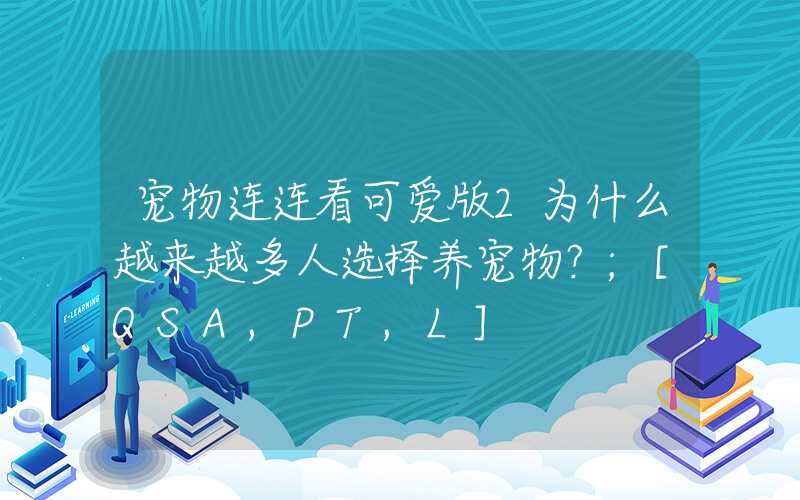 宠物连连看可爱版2 为什么越来越多人选择养宠物?；[QSA，PT，L]

E-LEARNING